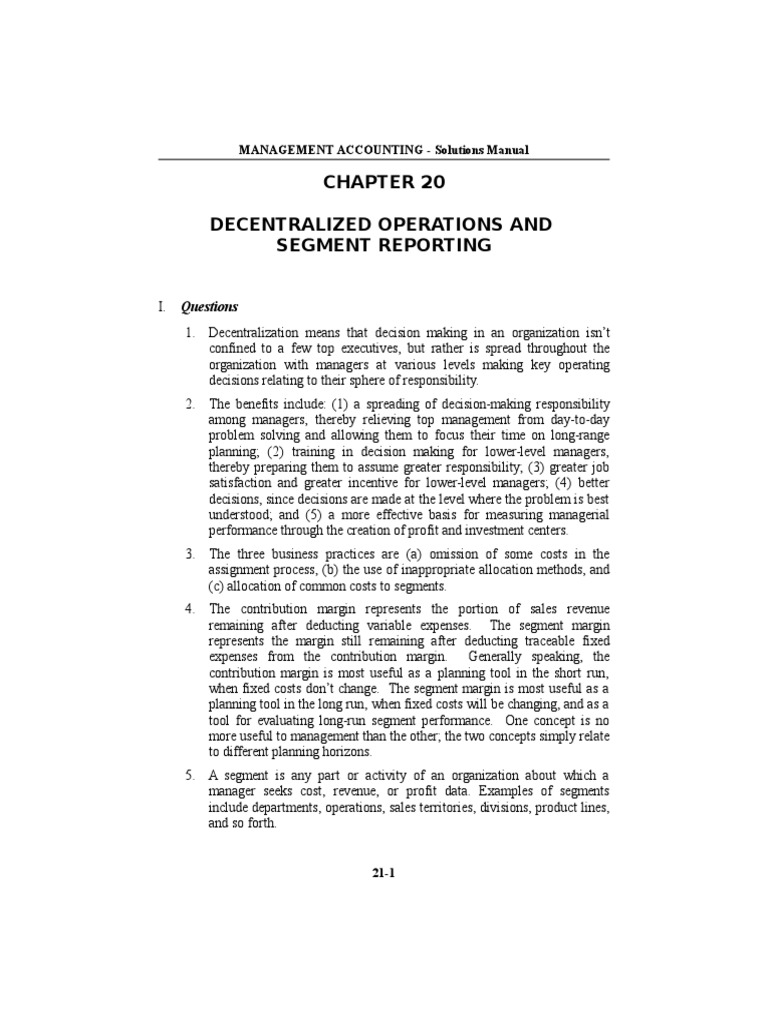 MANAGEMENT ACCOUNTING - Solutions Manual

CHAPTER 20

DECENTRALIZED OPERATIONS AND SEGMENT REPORTING

I. Questions

1. Decentralization means that decision making in an organization isn't confined to a few top executives, but rather is spread throughout the organization with managers at various levels making key operating decisions relating to their sphere of responsibility.

2. The benefits include: (1) a spreading of decision-making responsibility among managers, thereby relieving top management from day-to-day problem solving and allowing them to focus their time on long-range planning; (2) training in decision making for lower-level managers, thereby preparing them to assume greater responsibility; (3) greater job satisfaction and greater incentive for lower-level managers; (4) better decisions, since decisions are made at the level where the problem is best understood; and (5) a more effective basis for measuring managerial performance through the creation of profit and investment centers.

3. The three business practices are (a) omission of some costs in the assignment process, (b) the use of inappropriate allocation methods, and (c) allocation of common costs to segments.

4. The contribution margin represents the portion of sales revenue remaining after deducting variable expenses. The segment margin represents the margin still remaining after deducting traceable fixed expenses from the contribution margin. Generally speaking, the contribution margin is most useful as a planning tool in the short run, when fixed costs don't change. The segment margin is most useful as a planning tool in the long run, when fixed costs will be changing, and as a tool for evaluating long-run segment performance. One concept is no more useful to management than the other; the two concepts simply relate to different planning horizons.

5. A segment is any part or activity of an organization about which a manager seeks cost, revenue, or profit data. Examples of segments include departments, operations, sales territories, divisions, product lines, and so forth.

21-1